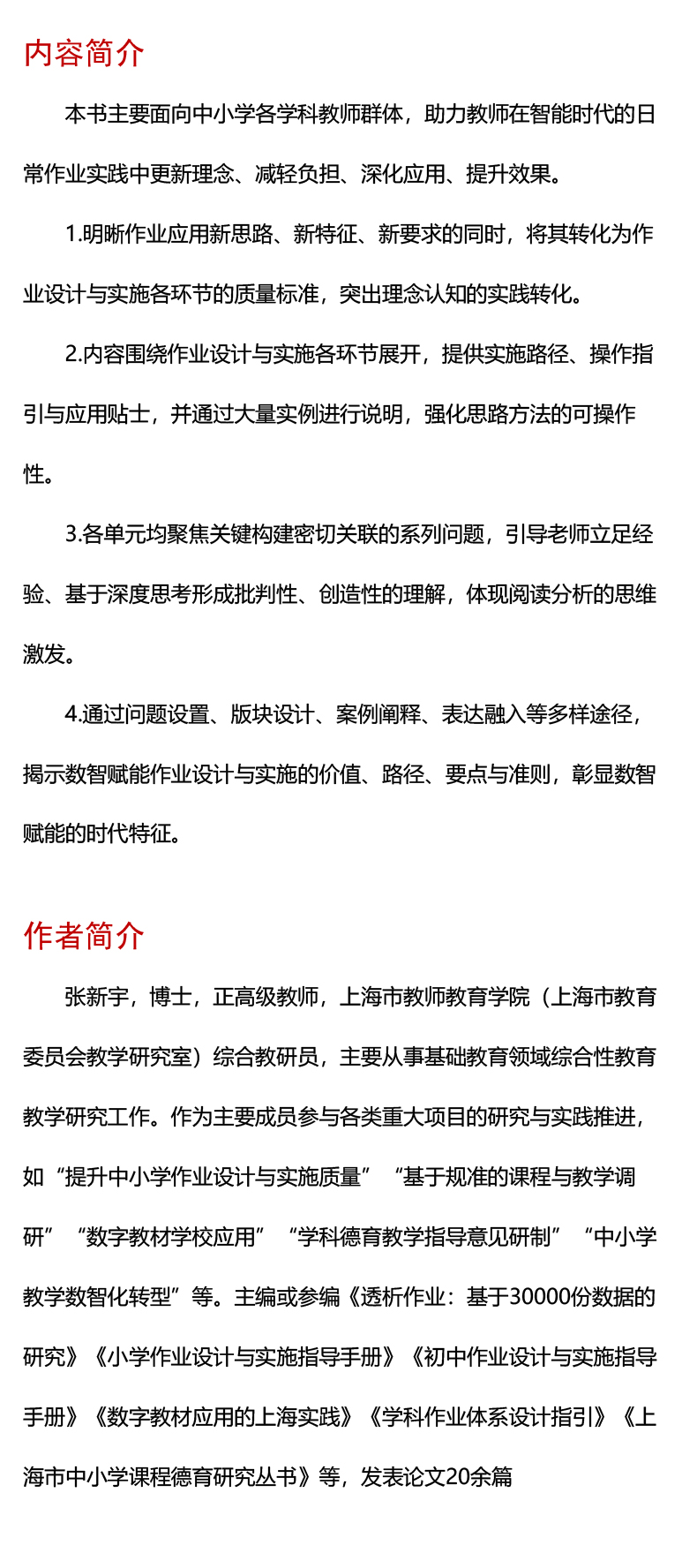 内容简介

本书主要面向中小学各学科教师群体，助力教师在智能时代的日常作业实践中更新理念、减轻负担、深化应用、提升效果。

1.明晰作业应用新思路、新特征、新要求的同时，将其转化为作业设计与实施各环节的质量标准，突出理念认知的实践转化。

2.内容围绕作业设计与实施各环节展开，提供实施路径、操作指引与应用贴士，并通过大量实例进行说明，强化思路方法的可操作性。

3.各单元均聚焦关键构建密切关联的系列问题，引导老师立足经验、基于深度思考形成批判性、创造性的理解，体现阅读分析的思维激发。

4.通过问题设置、版块设计、案例阐释、表达融入等多样途径，揭示数智赋能作业设计与实施的价值、路径、要点与准则，彰显数智赋能的时代特征。

作者简介

张新宇，博士，正高级教师，上海市教师教育学院（上海市教育委员会教学研究室）综合教研员，主要从事基础教育领域综合性教育教学研究工作。作为主要成员参与各类重大项目的研究与实践推进，如“提升中小学作业设计与实施质量”“基于规准的课程与教学调研”“数字教材学校应用”“学科德育教学指导意见研制”“中小学教学数智化转型”等。主编或参编《透析作业：基于30000份数据的研究》《小学作业设计与实施指导手册》《初中作业设计与实施指导手册》《数字教材应用的上海实践》《学科作业体系设计指引》《上海市中小学课程德育研究丛书》等，发表论文20余篇